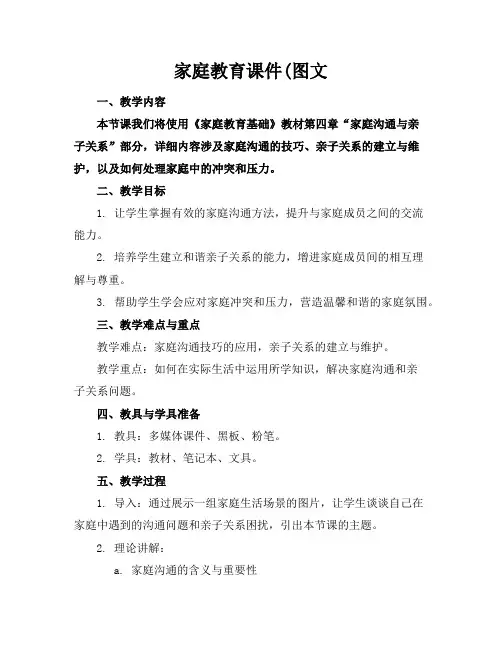 家庭教育课件(图文

一、教学内容

本节课我们将使用《家庭教育基础》教材第四章“家庭沟通与亲子关系”部分，详细内容涉及家庭沟通的技巧、亲子关系的建立与维护，以及如何处理家庭中的冲突和压力。

二、教学目标

1. 让学生掌握有效的家庭沟通方法，提升与家庭成员之间的交流能力。

2. 培养学生建立和谐亲子关系的能力，增进家庭成员间的相互理解与尊重。

3. 帮助学生学会应对家庭冲突和压力，营造温馨和谐的家庭氛围。

三、教学难点与重点

教学难点：家庭沟通技巧的应用，亲子关系的建立与维护。

教学重点：如何在实际生活中运用所学知识，解决家庭沟通和亲子关系问题。

四、教具与学具准备

1. 教具：多媒体课件、黑板、粉笔。

2. 学具：教材、笔记本、文具。

五、教学过程

1. 导入：通过展示一组家庭生活场景的图片，让学生谈谈自己在家庭中遇到的沟通问题和亲子关系困扰，引出本节课的主题。

2. 理论讲解：

a. 家庭沟通的含义与重要性